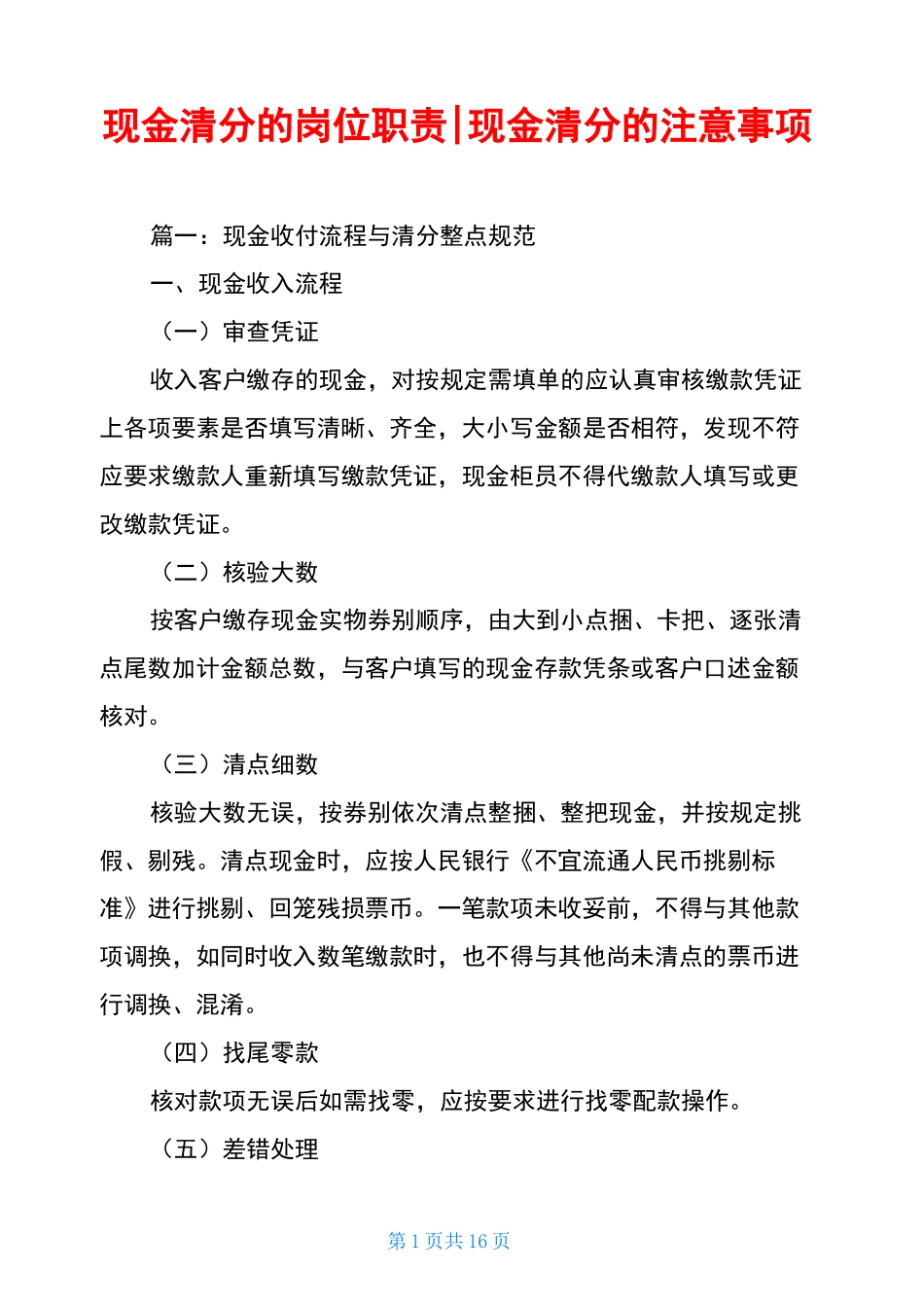 现金清分的岗位职责|现金清分的注意事项

篇一：现金收付流程与清分整点规范

一、现金收入流程

（一）审查凭证

收入客户缴存的现金，对按规定需填单的应认真审核缴款凭证上各项要素是否填写清晰、齐全，大小写金额是否相符，发现不符应要求缴款人重新填写缴款凭证，现金柜员不得代缴款人填写或更改缴款凭证。

（二）核验大数

按客户缴存现金实物券别顺序，由大到小点捆、卡把、逐张清点尾数加计金额总数，与客户填写的现金存款凭条或客户口述金额核对。

（三）清点细数

核验大数无误，按券别依次清点整捆、整把现金，并按规定挑假、剔残。清点现金时，应按人民银行《不宜流通人民币挑剔标准》进行挑剔、回笼残损票币。一笔款项未收妥前，不得与其他款项调换，如同时收入数笔缴款时，也不得与其他尚未清点的票币进行调换、混淆。

（四）找尾零款

核对款项无误后如需找零，应按要求进行找零配款操作。

（五）差错处理

第 1 页共 16 页